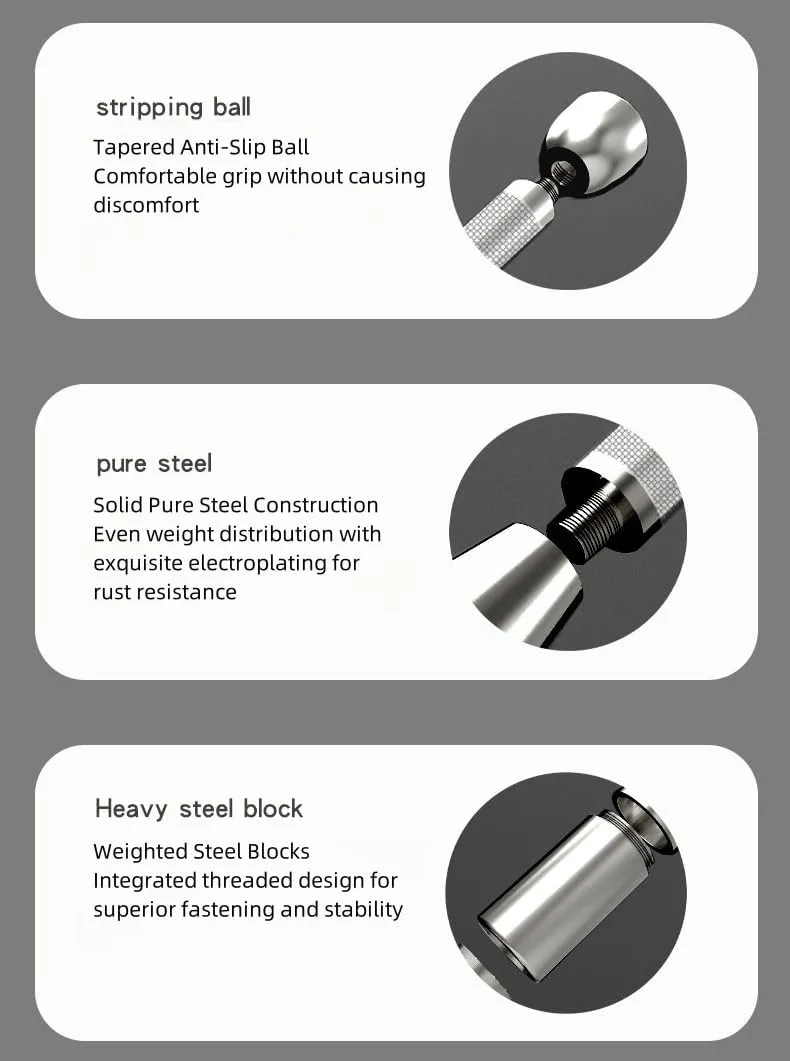 stripping ball

Tapered Anti-Slip Ball
Comfortable grip without causing discomfort

pure steel

Solid Pure Steel Construction
Even weight distribution with exquisite electroplating for rust resistance

Heavy steel block

Weighted Steel Blocks
Integrated threaded design for superior fastening and stability